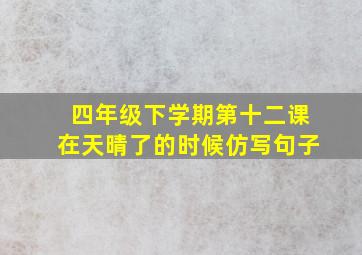 四年级下学期第十二课
在天晴了的时候仿写句子